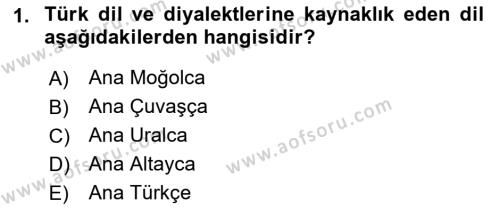 1. Türk dil ve diyalektlerine kaynaklık eden dil aşağıdakilerden hangisidir?

A) Ana Moğolca
B) Ana Çuvaşça
C) Ana Uralca
D) Ana Altayca
E) Ana Türkçe

www.aofsoru.com